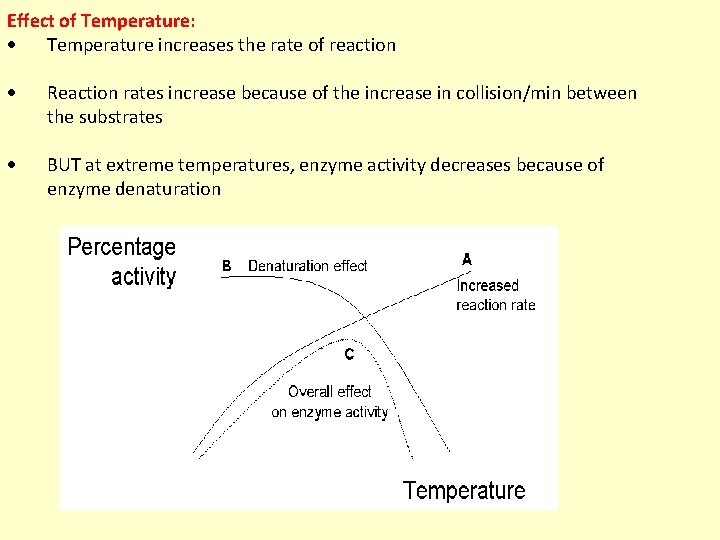 Effect of Temperature:
• Temperature increases the rate of reaction

• Reaction rates increase because of the increase in collision/min between the substrates

• BUT at extreme temperatures, enzyme activity decreases because of enzyme denaturation

Percentage activity
B Denaturation effect
A
Increased reaction rate
C
Overall effect on enzyme activity
Temperature